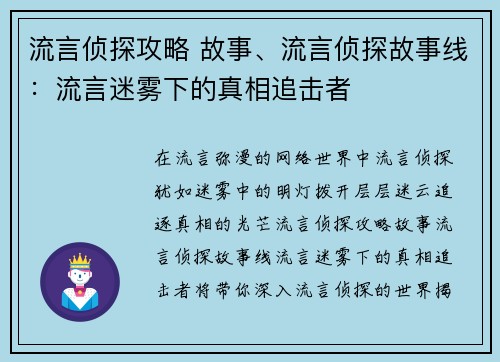 流言侦探攻略 故事、流言侦探故事线：流言迷雾下的真相追击者

在流言弥漫的网络世界中流言侦探犹如迷雾中的明灯拨开层层迷云追逐真相的光芒流言侦探攻略故事流言侦探故事线流言迷雾下的真相追击者将带你深入流言侦探的世界揭